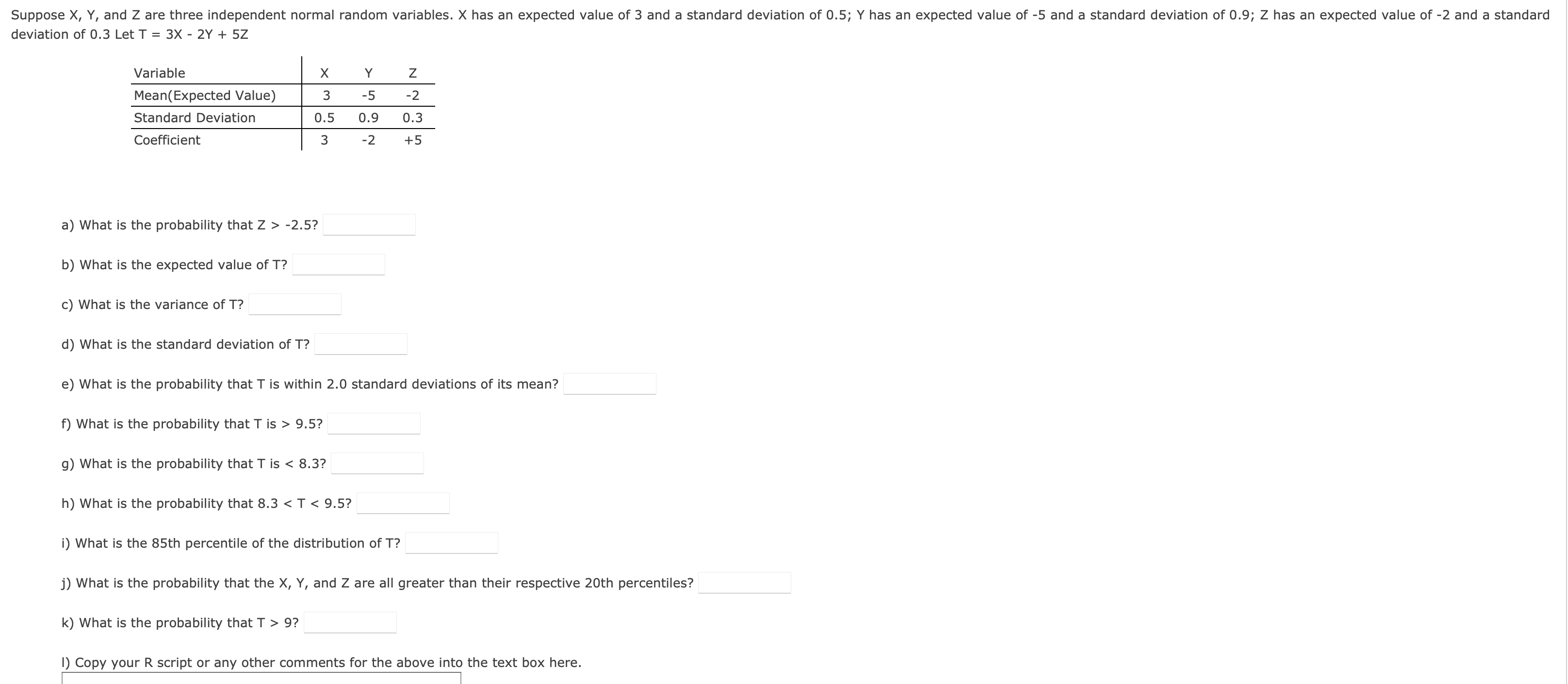 Suppose X, Y, and Z are three independent normal random variables. X has an expected value of 3 and a standard deviation of 0.5; Y has an expected value of -5 and a standard deviation of 0.9; Z has an expected value of -2 and a standard deviation of 0.3 Let T = 3X - 2Y + 5Z

| Variable | X | Y | Z |
|---|---|---|---|
| Mean(Expected Value) | 3 | -5 | -2 |
| Standard Deviation | 0.5 | 0.9 | 0.3 |
| Coefficient | 3 | -2 | +5 |

a) What is the probability that Z > -2.5?

b) What is the expected value of T?

c) What is the variance of T?

d) What is the standard deviation of T?

e) What is the probability that T is within 2.0 standard deviations of its mean?

f) What is the probability that T is > 9.5?

g) What is the probability that T is < 8.3?

h) What is the probability that 8.3 < T < 9.5?

i) What is the 85th percentile of the distribution of T?

j) What is the probability that the X, Y, and Z are all greater than their respective 20th percentiles?

k) What is the probability that T > 9?

l) Copy your R script or any other comments for the above into the text box here.